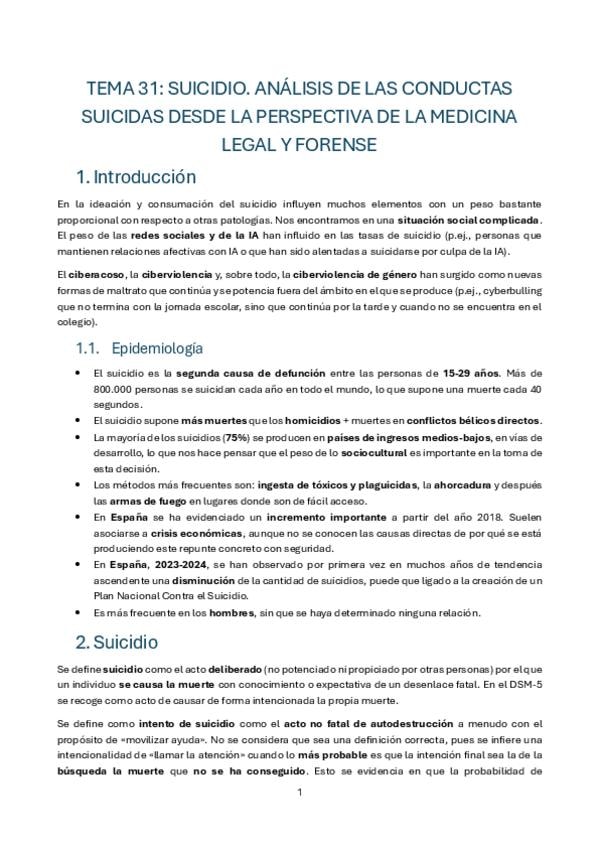 TEMA 31: SUICIDIO. ANÁLISIS DE LAS CONDUCTAS SUICIDAS DESDE LA PERSPECTIVA DE LA MEDICINA LEGAL Y FORENSE

1. Introducción

En la ideación y consumación del suicidio influyen muchos elementos con un peso bastante proporcional con respecto a otras patologías. Nos encontramos en una situación social complicada. El peso de las redes sociales y de la IA han influido en las tasas de suicidio (p.ej., personas que mantienen relaciones afectivas con IA o que han sido alentadas a suicidarse por culpa de la IA).

El ciberacoso, la ciberviolencia y, sobre todo, la ciberviolencia de género han surgido como nuevas formas de maltrato que continúa y se potencia fuera del ámbito en el que se produce (p.ej., cyberbulling que no termina con la jornada escolar, sino que continúa por la tarde y cuando no se encuentra en el colegio).

1.1. Epidemiología

• El suicidio es la segunda causa de defunción entre las personas de 15-29 años. Más de 800.000 personas se suicidan cada año en todo el mundo, lo que supone una muerte cada 40 segundos.
• El suicidio supone más muertes que los homicidios + muertes en conflictos bélicos directos.
• La mayoría de los suicidios (75%) se producen en países de ingresos medios-bajos, en vías de desarrollo, lo que nos hace pensar que el peso de lo sociocultural es importante en la toma de esta decisión.
• Los métodos más frecuentes son: ingesta de tóxicos y plaguicidas, la ahorcadura y después las armas de fuego en lugares donde son de fácil acceso.
• En España se ha evidenciado un incremento importante a partir del año 2018. Suelen asociarse a crisis económicas, aunque no se conocen las causas directas de por qué se está produciendo este repunte concreto con seguridad.
• En España, 2023-2024, se han observado por primera vez en muchos años de tendencia ascendente una disminución de la cantidad de suicidios, puede que ligado a la creación de un Plan Nacional Contra el Suicidio.
• Es más frecuente en los hombres, sin que se haya determinado ninguna relación.

2. Suicidio

Se define suicidio como el acto deliberado (no potenciado ni propiciado por otras personas) por el que un individuo se causa la muerte con conocimiento o expectativa de un desenlace fatal. En el DSM-5 se recoge como acto de causar de forma intencionada la propia muerte.

Se define como intento de suicidio como el acto no fatal de autodestrucción a menudo con el propósito de «movilizar ayuda». No se considera que sea una definición correcta, pues se infiere una intencionalidad de «llamar la atención» cuando lo más probable es que la intención final sea la de la búsqueda la muerte que no se ha conseguido. Esto se evidencia en que la probabilidad de

1